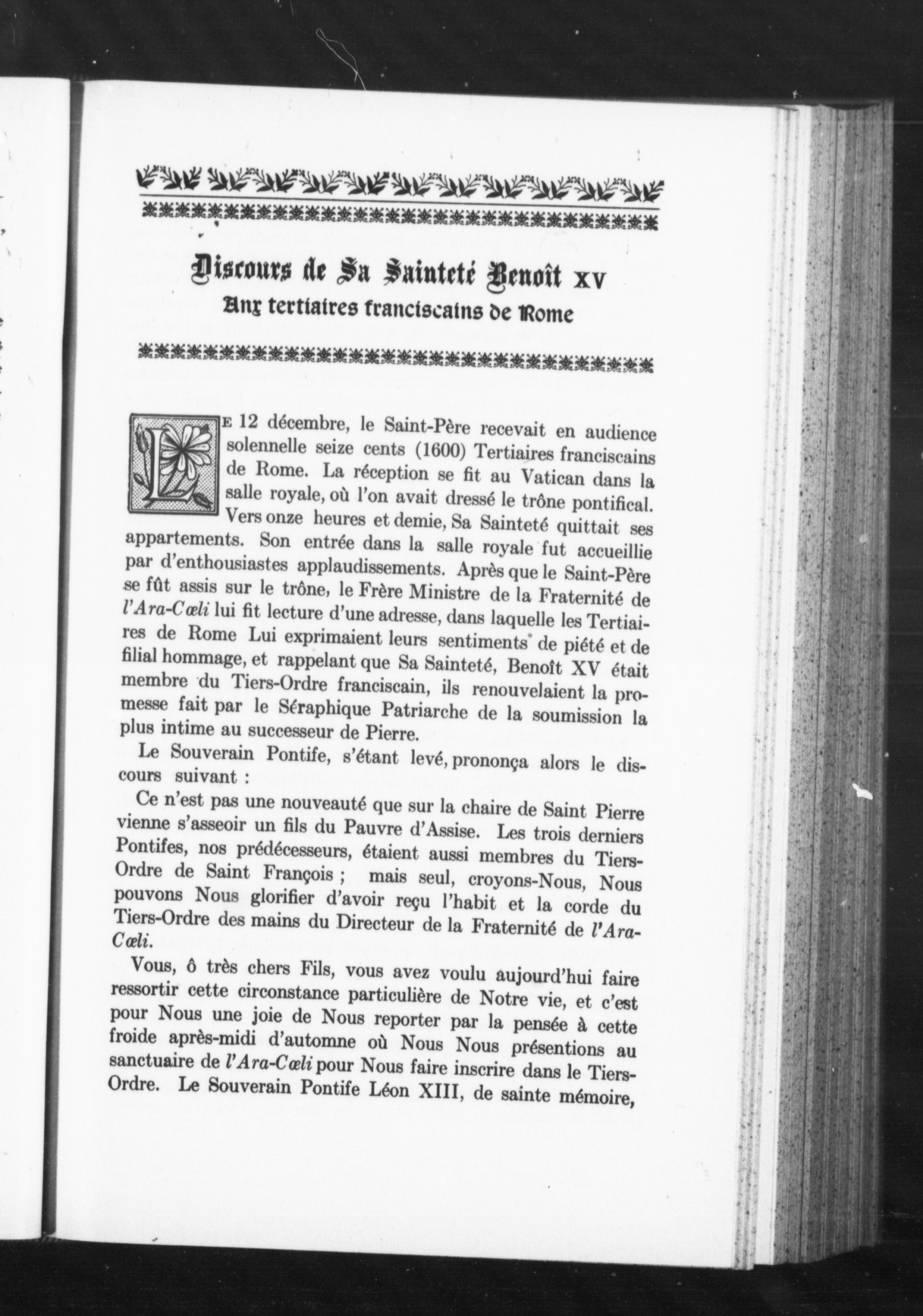 Discours de Sa Sainteté Benoît XV
Aux tertiaires franciscains de Rome

LE 12 décembre, le Saint-Père recevait en audience solennelle seize cents (1600) Tertiaires franciscains de Rome. La réception se fit au Vatican dans la salle royale, où l'on avait dressé le trône pontifical. Vers onze heures et demie, Sa Sainteté quittait ses appartements. Son entrée dans la salle royale fut accueillie par d'enthousiastes applaudissements. Après que le Saint-Père se fût assis sur le trône, le Frère Ministre de la Fraternité de l'Ara-Cœli lui fit lecture d'une adresse, dans laquelle les Tertiaires de Rome Lui exprimaient leurs sentiments de piété et de filial hommage, et rappelant que Sa Sainteté, Benoît XV était membre du Tiers-Ordre franciscain, ils renouvelaient la promesse fait par le Séraphique Patriarche de la soumission la plus intime au successeur de Pierre.

Le Souverain Pontife, s'étant levé, prononça alors le discours suivant :

Ce n'est pas une nouveauté que sur la chaire de Saint Pierre vienne s'asseoir un fils du Pauvre d'Assise. Les trois derniers Pontifes, nos prédécesseurs, étaient aussi membres du Tiers-Ordre de Saint François ; mais seul, croyons-Nous, Nous pouvons Nous glorifier d'avoir reçu l'habit et la corde du Tiers-Ordre des mains du Directeur de la Fraternité de l'Ara-Cœli.

Vous, ô très chers Fils, vous avez voulu aujourd'hui faire ressortir cette circonstance particulière de Notre vie, et c'est pour Nous une joie de Nous reporter par la pensée à cette froide après-midi d'automne où Nous Nous présentions au sanctuaire de l'Ara-Cœli pour Nous faire inscrire dans le Tiers-Ordre. Le Souverain Pontife Léon XIII, de sainte mémoire,